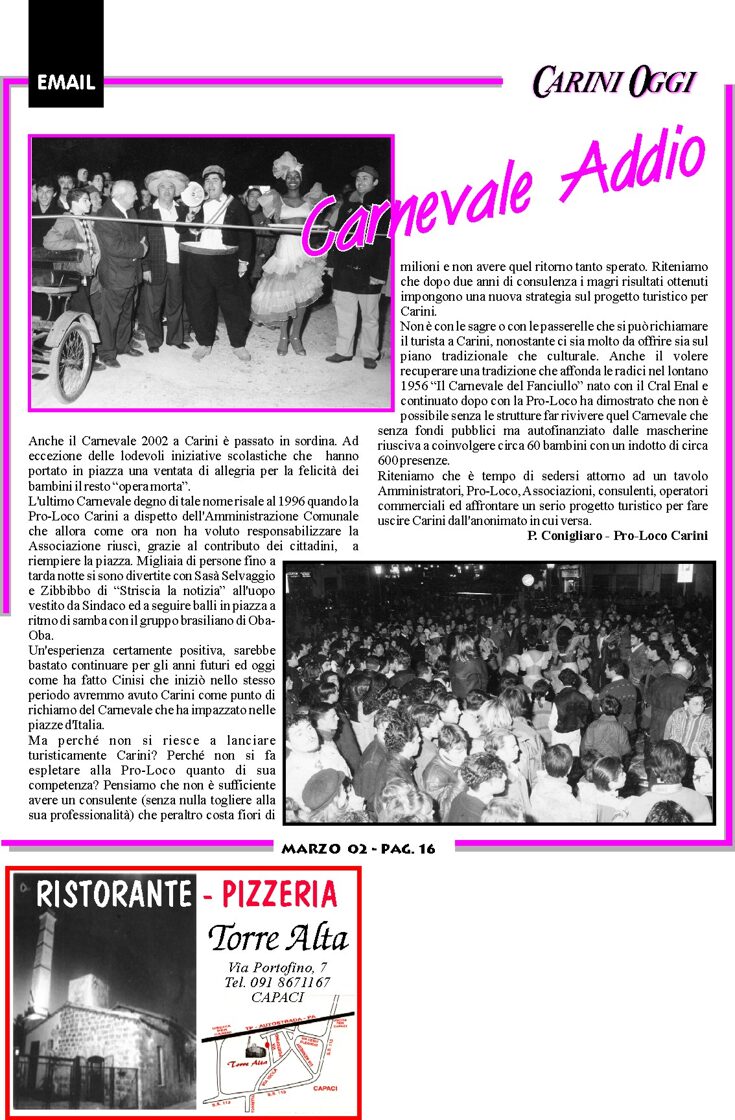 EMAIL

CARINI OGGI

Carnevale Addio

Anche il Carnevale 2002 a Carini è passato in sordina. Ad eccezione delle lodevoli iniziative scolastiche che hanno portato in piazza una ventata di allegria per la felicità dei bambini il resto "opera morta".
L'ultimo Carnevale degno di tale nome risale al 1996 quando la Pro-Loco Carini a dispetto dell'Amministrazione Comunale che allora come ora non ha voluto responsabilizzare la Associazione riuscì, grazie al contributo dei cittadini, a riempiere la piazza. Migliaia di persone fino a tarda notte si sono divertite con Sasà Selvaggio e Zibbibbo di "Striscia la notizia" all'uopo vestito da Sindaco ed a seguire balli in piazza a ritmo di samba con il gruppo brasiliano di Oba-Oba.
Un'esperienza certamente positiva, sarebbe bastato continuare per gli anni futuri ed oggi come ha fatto Cinisi che iniziò nello stesso periodo avremmo avuto Carini come punto di richiamo del Carnevale che ha impazzato nelle piazze d'Italia.
Ma perché non si riesce a lanciare turisticamente Carini? Perché non si fa espletare alla Pro-Loco quanto di sua competenza? Pensiamo che non è sufficiente avere un consulente (senza nulla togliere alla sua professionalità) che peraltro costa fiori di milioni e non avere quel ritorno tanto sperato. Riteniamo che dopo due anni di consulenza i magri risultati ottenuti impongono una nuova strategia sul progetto turistico per Carini.
Non è con le sagre o con le passerelle che si può richiamare il turista a Carini, nonostante ci sia molto da offrire sia sul piano tradizionale che culturale. Anche il volere recuperare una tradizione che affonda le radici nel lontano 1956 "Il Carnevale del Fanciullo" nato con il Cral Enal e continuato dopo con la Pro-Loco ha dimostrato che non è possibile senza le strutture far rivivere quel Carnevale che senza fondi pubblici ma autofinanziato dalle mascherine riusciva a coinvolgere circa 60 bambini con un indotto di circa 600 presenze.
Riteniamo che è tempo di sedersi attorno ad un tavolo Amministratori, Pro-Loco, Associazioni, consulenti, operatori commerciali ed affrontare un serio progetto turistico per fare uscire Carini dall'anonimato in cui versa.
P. Conigliaro - Pro-Loco Carini

MARZO 02 - PAG. 16

RISTORANTE - PIZZERIA
Torre Alta
Via Portofino, 7
Tel. 091 8671167
CAPACI
Torre Alta
CAPACI